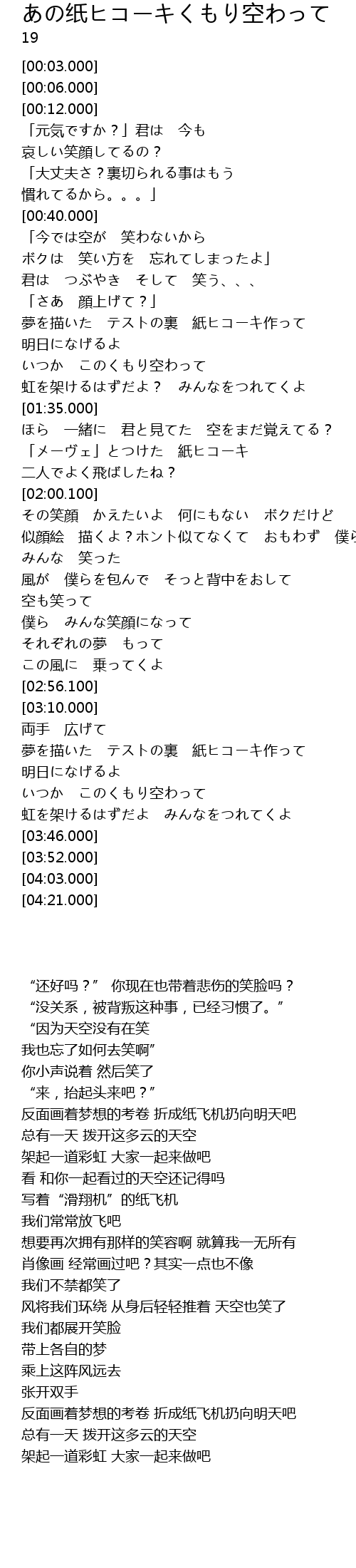 あの紙ヒコーキくもり空わって
19

[00:03.000]
[00:06.000]
[00:12.000]
「元気ですか？」君は　今も
哀しい笑顔してるの？
「大丈夫さ？裏切られる事はもう
慣れてるから。。。」
[00:40.000]
「今では空が　笑わないから
ボクは　笑い方を　忘れてしまったよ」
君は　つぶやき　そして　笑う、、、
「さあ　顔上げて？」
夢を描いた　テストの裏　紙ヒコーキ作って
明日になげるよ
いつか　このくもり空わって
虹を架けるはずだよ？　みんなをつれてくよ
[01:35.000]
ほら　一緒に　君と見てた　空をまだ覚えてる？
「メーヴェ」とつけた　紙ヒコーキ
二人でよく飛ばしたね？
[02:00.100]
その笑顔　かえたいよ　何にもない　ボクだけど
似顔絵　描くよ？ホント似てなくて　おもわず　僕ら
みんな　笑った
風が　僕らを包んで　そっと背中をおして
空も笑って
僕ら　みんな笑顔になって
それぞれの夢　もって
この風に　乗ってくよ
[02:56.100]
[03:10.000]
両手　広げて
夢を描いた　テストの裏　紙ヒコーキ作って
明日になげるよ
いつか　このくもり空わって
虹を架けるはずだよ　みんなをつれてくよ
[03:46.000]
[03:52.000]
[04:03.000]
[04:21.000]

“还好吗？” 你现在也带着悲伤的笑脸吗？
“没关系，被背叛这种事，已经习惯了。”
“因为天空没有在笑
我也忘了如何去笑啊”
你小声说着 然后笑了
“来，抬起头来吧？”
反面画着梦想的考卷 折成纸飞机扔向明天吧
总有一天 拨开这多云的天空
架起一道彩虹 大家一起来做吧
看 和你一起看过的天空还记得吗
写着“滑翔机”的纸飞机
我们常常放飞吧
想要再次拥有那样的笑容啊 就算我一无所有
肖像画 经常画过吧？其实一点也不像
我们不禁都笑了
风将我们环绕 从身后轻轻推着 天空也笑了
我们都展开笑脸
带上各自的梦
乘上这阵风远去
张开双手
反面画着梦想的考卷 折成纸飞机扔向明天吧
总有一天 拨开这多云的天空
架起一道彩虹 大家一起来做吧